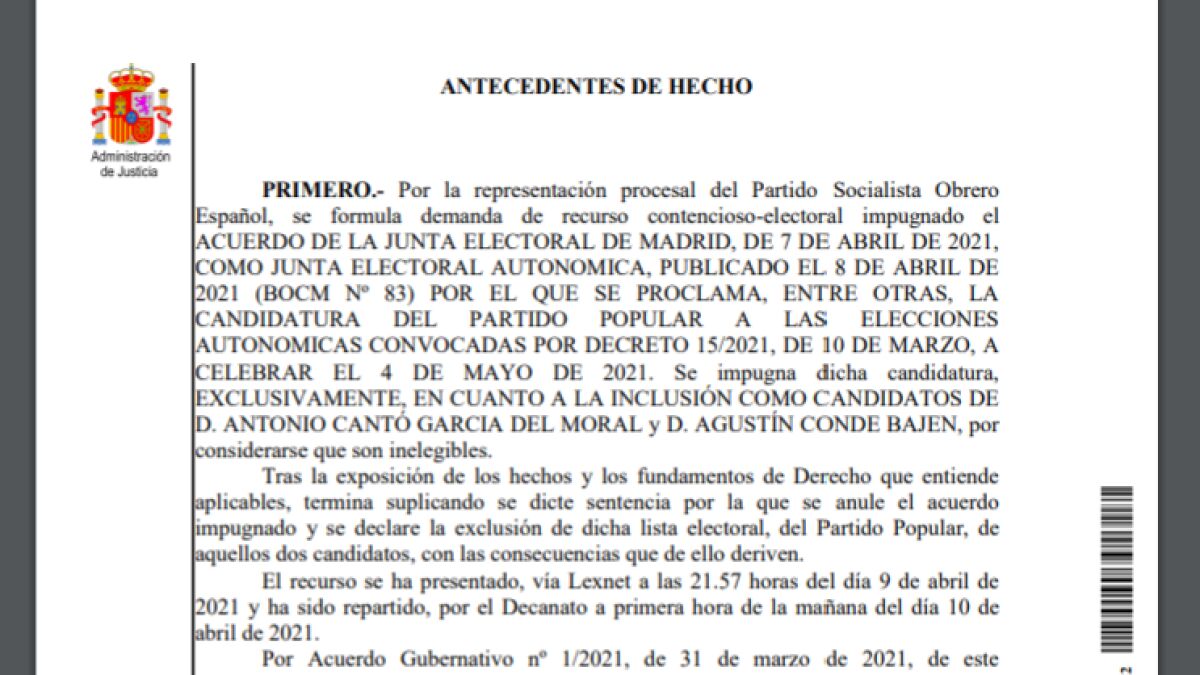 Administración de Justicia

ANTECEDENTES DE HECHO

PRIMERO.- Por la representación procesal del Partido Socialista Obrero Español, se formula demanda de recurso contencioso-electoral impugnado el ACUERDO DE LA JUNTA ELECTORAL DE MADRID, DE 7 DE ABRIL DE 2021, COMO JUNTA ELECTORAL AUTONOMICA, PUBLICADO EL 8 DE ABRIL DE 2021 (BOCM Nº 83) POR EL QUE SE PROCLAMA, ENTRE OTRAS, LA CANDIDATURA DEL PARTIDO POPULAR A LAS ELECCIONES AUTONOMICAS CONVOCADAS POR DECRETO 15/2021, DE 10 DE MARZO, A CELEBRAR EL 4 DE MAYO DE 2021. Se impugna dicha candidatura, EXCLUSIVAMENTE, EN CUANTO A LA INCLUSIÓN COMO CANDIDATOS DE D. ANTONIO CANTÓ GARCIA DEL MORAL y D. AGUSTÍN CONDE BAJEN, por considerarse que son inelegibles.

Tras la exposición de los hechos y los fundamentos de Derecho que entiende aplicables, termina suplicando se dicte sentencia por la que se anule el acuerdo impugnado y se declare la exclusión de dicha lista electoral, del Partido Popular, de aquellos dos candidatos, con las consecuencias que de ello deriven.

El recurso se ha presentado, vía Lexnet a las 21.57 horas del día 9 de abril de 2021 y ha sido repartido, por el Decanato a primera hora de la mañana del día 10 de abril de 2021.

Por Acuerdo Gubernativo nº 1/2021, de 31 de marzo de 2021, de este